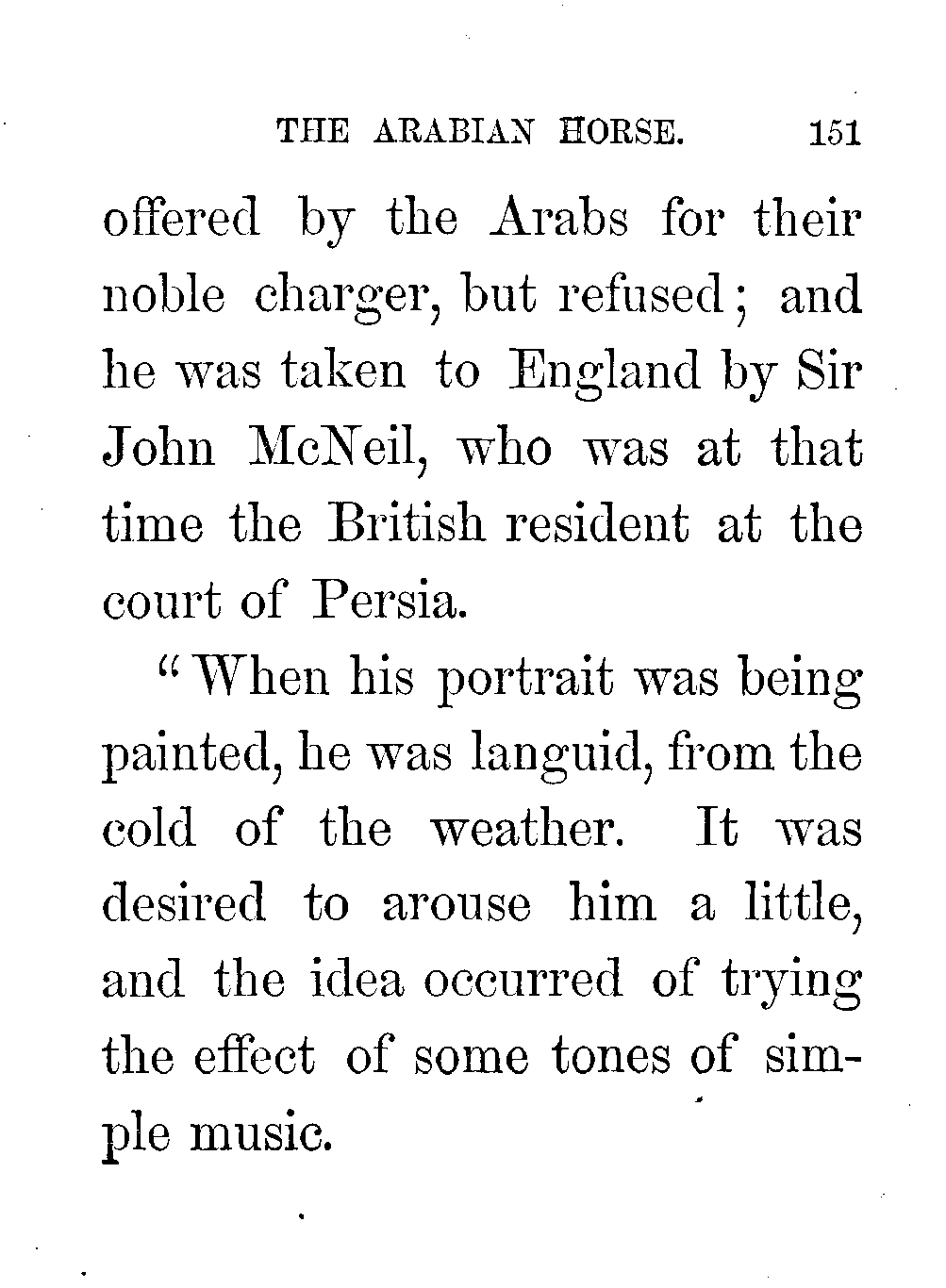 THE ARABIAN HORSE. 151

offered by the Arabs for their noble charger, but refused; and he was taken to England by Sir John McNeil, who was at that time the British resident at the court of Persia.

"When his portrait was being painted, he was languid, from the cold of the weather. It was desired to arouse him a little, and the idea occurred of trying the effect of some tones of simple music.